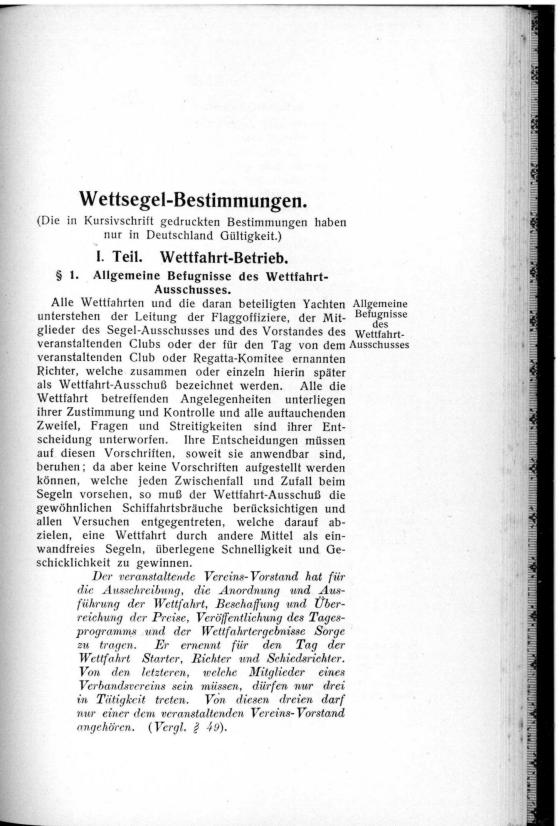 Wettsegel-Bestimmungen.

(Die in Kursivschrift gedruckten Bestimmungen haben nur in Deutschland Gültigkeit.)

I. Teil. Wettfahrt-Betrieb.

§ 1. Allgemeine Befugnisse des Wettfahrt-Ausschusses.

Allgemeine Befugnisse des Wettfahrt-Ausschusses

Alle Wettfahrten und die daran beteiligten Yachten unterstehen der Leitung der Flaggoffiziere, der Mitglieder des Segel-Ausschusses und des Vorstandes des veranstaltenden Clubs oder der für den Tag von dem veranstaltenden Club oder Regatta-Komitee ernannten Richter, welche zusammen oder einzeln hierin später als Wettfahrt-Ausschuß bezeichnet werden. Alle die Wettfahrt betreffenden Angelegenheiten unterliegen ihrer Zustimmung und Kontrolle und alle auftauchenden Zweifel, Fragen und Streitigkeiten sind ihrer Entscheidung unterworfen. Ihre Entscheidungen müssen auf diesen Vorschriften, soweit sie anwendbar sind, beruhen; da aber keine Vorschriften aufgestellt werden können, welche jeden Zwischenfall und Zufall beim Segeln vorsehen, so muß der Wettfahrt-Ausschuß die gewöhnlichen Schiffahrtsbräuche berücksichtigen und allen Versuchen entgegentreten, welche darauf abzielen, eine Wettfahrt durch andere Mittel als einwandfreies Segeln, überlegene Schnelligkeit und Geschicklichkeit zu gewinnen.

Der veranstaltende Vereins-Vorstand hat für die Ausschreibung, die Anordnung und Ausführung der Wettfahrt, Beschaffung und Überreichung der Preise, Veröffentlichung des Tagesprogramms und der Wettfahrtergebnisse Sorge zu tragen. Er ernennt für den Tag der Wettfahrt Starter, Richter und Schiedsrichter. Von den letzteren, welche Mitglieder eines Verbandsvereins sein müssen, dürfen nur drei in Tätigkeit treten. Von diesen dreien darf nur einer dem veranstaltenden Vereins-Vorstand angehören. (Vergl. § 49).